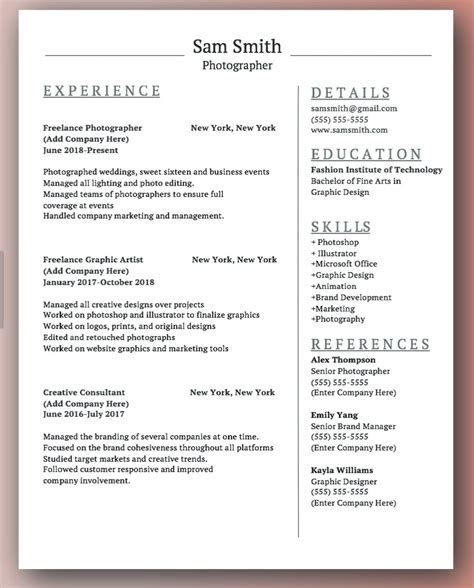 Sam Smith
Photographer

EXPERIENCE

Freelance Photographer New York, New York
(Add Company Here)
June 2018-Present

Photographed weddings, sweet sixteen and business events
Managed all lighting and photo editing.
Managed teams of photographers to ensure full coverage at events
Handled company marketing and management.

Freelance Graphic Artist New York, New York
(Add Company Here)
January 2017-October 2018

Managed all creative designs over projects
Worked on photoshop and illustrator to finalize graphics
Worked on logos, prints, and original designs
Edited and retouched photographs
Worked on website graphics and marketing tools

Creative Consultant New York, New York
(Add Company Here)
June 2016-July 2017

Managed the branding of several companies at one time.
Focused on the brand cohesiveness throughout all platforms
Studied target markets and creative trends.
Followed customer responsive and improved company involvement.

DETAILS
samsmith@gmail.com
(555) 555-5555
www.samsmith.com

EDUCATION
Fashion Institute of Technology
Bachelor of Fine Arts in Graphic Design

SKILLS
+ Photoshop
+ Illustrator
+Microsoft Office
+Graphic Design
+Animation
+Brand Development
+Marketing
+Photography

REFERENCES
Alex Thompson
Senior Photographer
(555) 555-5555
(Enter Company Here)

Emily Yang
Senior Brand Manager
(555) 555-5555
(Enter Company Here)

Kayla Williams
Graphic Designer
(555) 555-5555
(Enter Company Here)